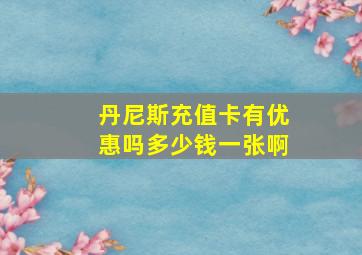 丹尼斯充值卡有优惠吗多少钱一张啊